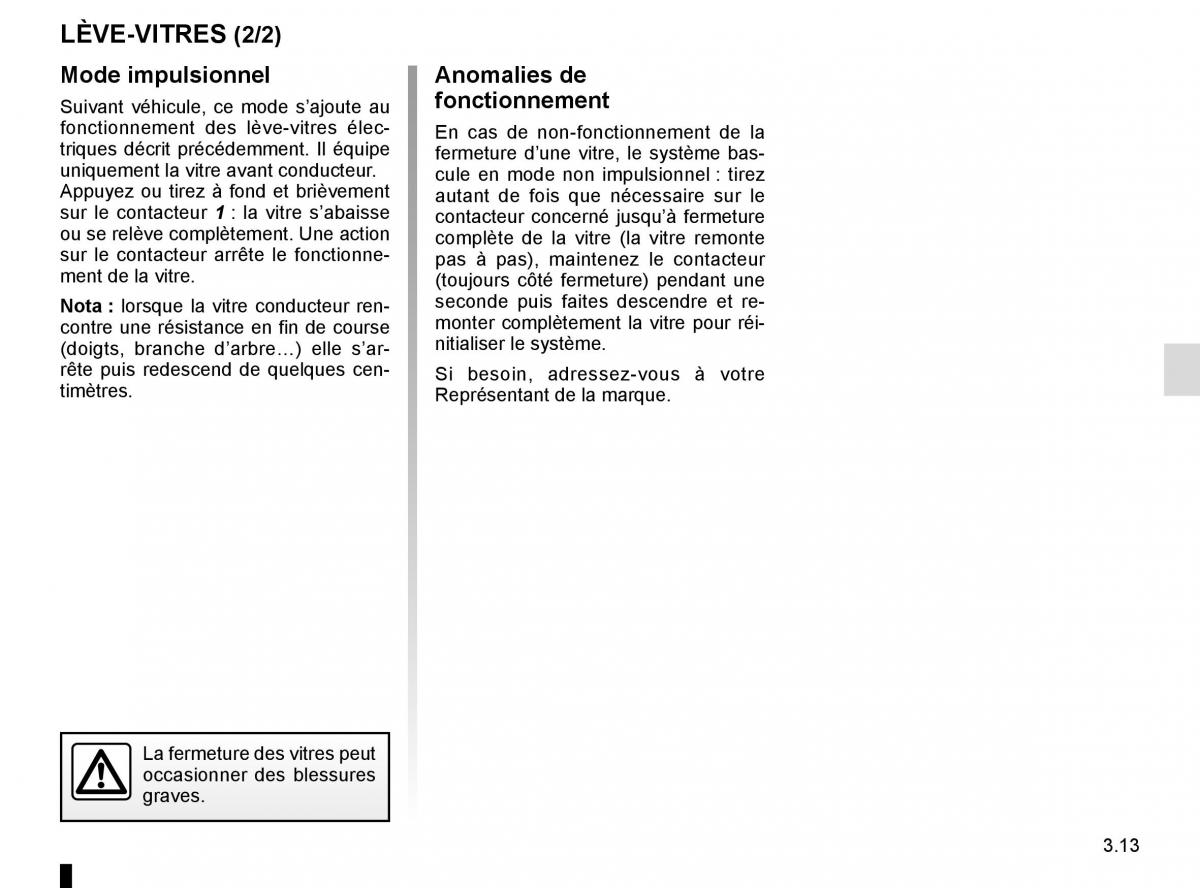 LÈVE-VITRES (2/2)

Mode impulsionnel

Suivant véhicule, ce mode s'ajoute au fonctionnement des lève-vitres électriques décrit précédemment. Il équipe uniquement la vitre avant conducteur.
Appuyez ou tirez à fond et brièvement sur le contacteur 1 : la vitre s'abaisse ou se relève complètement. Une action sur le contacteur arrête le fonctionnement de la vitre.

Nota : lorsque la vitre conducteur rencontre une résistance en fin de course (doigts, branche d'arbre…) elle s'arrête puis redescend de quelques centimètres.

La fermeture des vitres peut occasionner des blessures graves.

Anomalies de fonctionnement

En cas de non-fonctionnement de la fermeture d'une vitre, le système bascule en mode non impulsionnel : tirez autant de fois que nécessaire sur le contacteur concerné jusqu'à fermeture complète de la vitre (la vitre remonte pas à pas), maintenez le contacteur (toujours côté fermeture) pendant une seconde puis faites descendre et remonter complètement la vitre pour réinitialiser le système.

Si besoin, adressez-vous à votre Représentant de la marque.

3.13